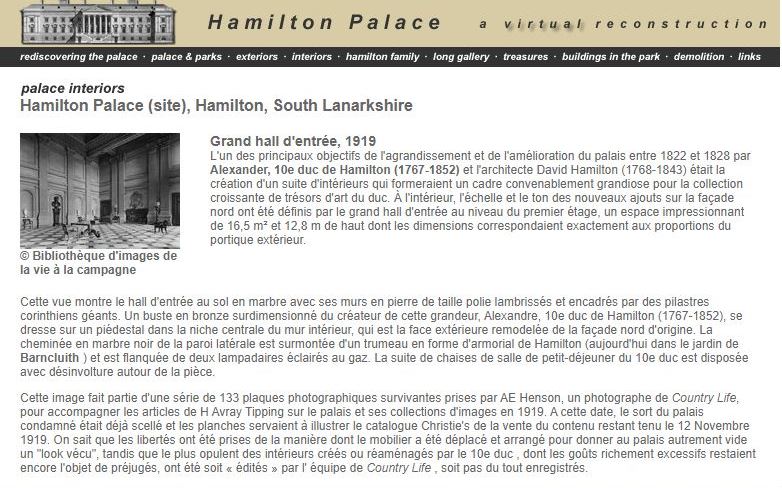 Hamilton Palace a virtual reconstruction

rediscovering the palace · palace & parks · exteriors · interiors · hamilton family · long gallery · treasures · buildings in the park · demolition · links

palace interiors
Hamilton Palace (site), Hamilton, South Lanarkshire

© Bibliothèque d'images de la vie à la campagne

Grand hall d'entrée, 1919
L'un des principaux objectifs de l'agrandissement et de l'amélioration du palais entre 1822 et 1828 par Alexander, 10e duc de Hamilton (1767-1852) et l'architecte David Hamilton (1768-1843) était la création d'un suite d'intérieurs qui formeraient un cadre convenablement grandiose pour la collection croissante de trésors d'art du duc. À l'intérieur, l'échelle et le ton des nouveaux ajouts sur la façade nord ont été définis par le grand hall d'entrée au niveau du premier étage, un espace impressionnant de 16,5 m² et 12,8 m de haut dont les dimensions correspondaient exactement aux proportions du portique extérieur.

Cette vue montre le hall d'entrée au sol en marbre avec ses murs en pierre de taille polie lambrissés et encadrés par des pilastres corinthiens géants. Un buste en bronze surdimensionné du créateur de cette grandeur, Alexandre, 10e duc de Hamilton (1767-1852), se dresse sur un piédestal dans la niche centrale du mur intérieur, qui est la face extérieure remodelée de la façade nord d'origine. La cheminée en marbre noir de la paroi latérale est surmontée d'un trumeau en forme d'armorial de Hamilton (aujourd'hui dans le jardin de Barncluith ) et est flanquée de deux lampadaires éclairés au gaz. La suite de chaises de salle de petit-déjeuner du 10e duc est disposée avec désinvolture autour de la pièce.

Cette image fait partie d'une série de 133 plaques photographiques survivantes prises par AE Henson, un photographe de Country Life, pour accompagner les articles de H Avray Tipping sur le palais et ses collections d'images en 1919. A cette date, le sort du palais condamné était déjà scellé et les planches servaient à illustrer le catalogue Christie's de la vente du contenu restant tenu le 12 Novembre 1919. On sait que les libertés ont été prises de la manière dont le mobilier a été déplacé et arrangé pour donner au palais autrement vide un "look vécu", tandis que le plus opulent des intérieurs créés ou réaménagés par le 10e duc , dont les goûts richement excessifs restaient encore l'objet de préjugés, ont été soit « édités » par l' équipe de Country Life , soit pas du tout enregistrés.